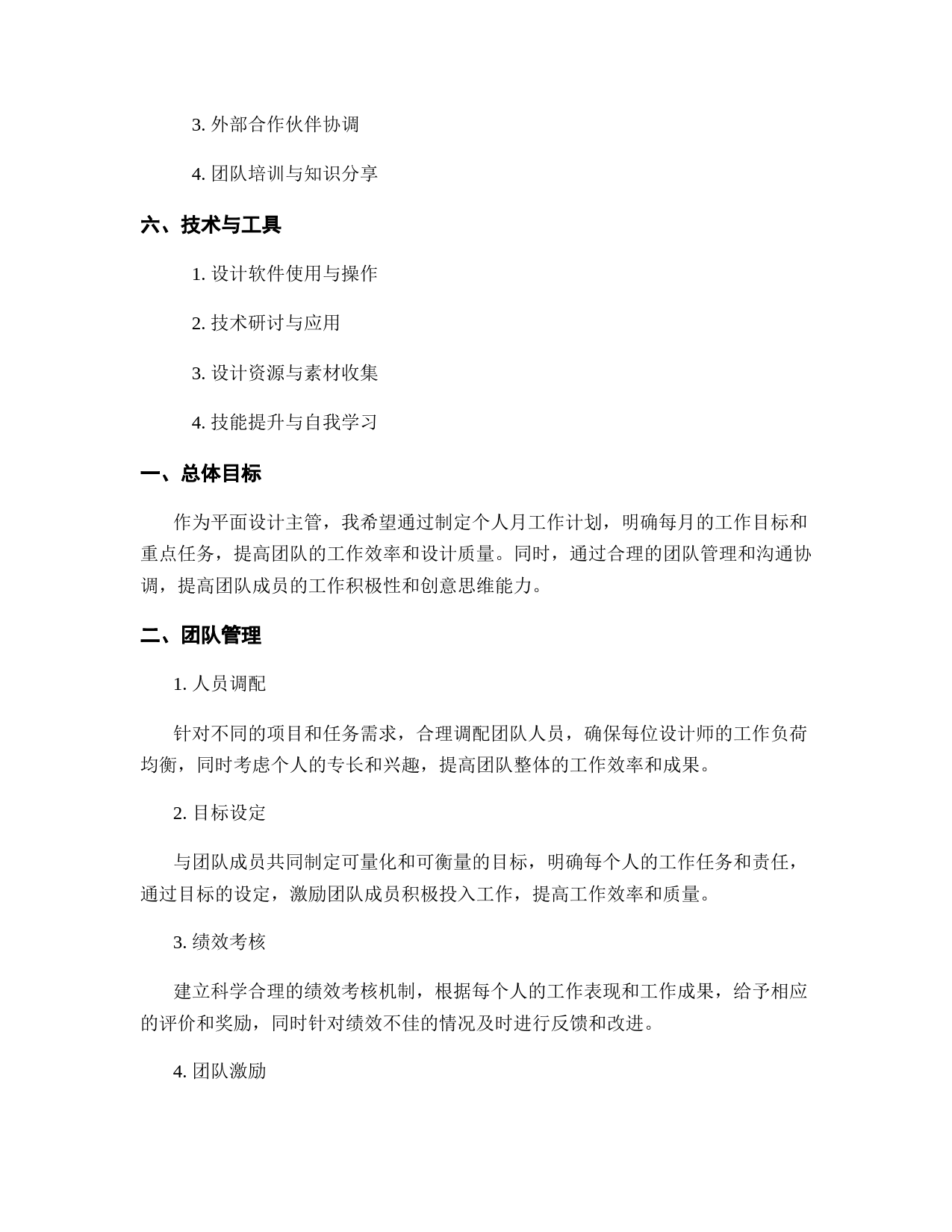 3. 外部合作伙伴协调

4. 团队培训与知识分享

六、技术与工具

1. 设计软件使用与操作

2. 技术研讨与应用

3. 设计资源与素材收集

4. 技能提升与自我学习

一、总体目标

作为平面设计主管，我希望通过制定个人月工作计划，明确每月的工作目标和重点任务，提高团队的工作效率和设计质量。同时，通过合理的团队管理和沟通协调，提高团队成员的工作积极性和创意思维能力。

二、团队管理

1. 人员调配

针对不同的项目和任务需求，合理调配团队人员，确保每位设计师的工作负荷均衡，同时考虑个人的专长和兴趣，提高团队整体的工作效率和成果。

2. 目标设定

与团队成员共同制定可量化和可衡量的目标，明确每个人的工作任务和责任，通过目标的设定，激励团队成员积极投入工作，提高工作效率和质量。

3. 绩效考核

建立科学合理的绩效考核机制，根据每个人的工作表现和工作成果，给予相应的评价和奖励，同时针对绩效不佳的情况及时进行反馈和改进。

4. 团队激励